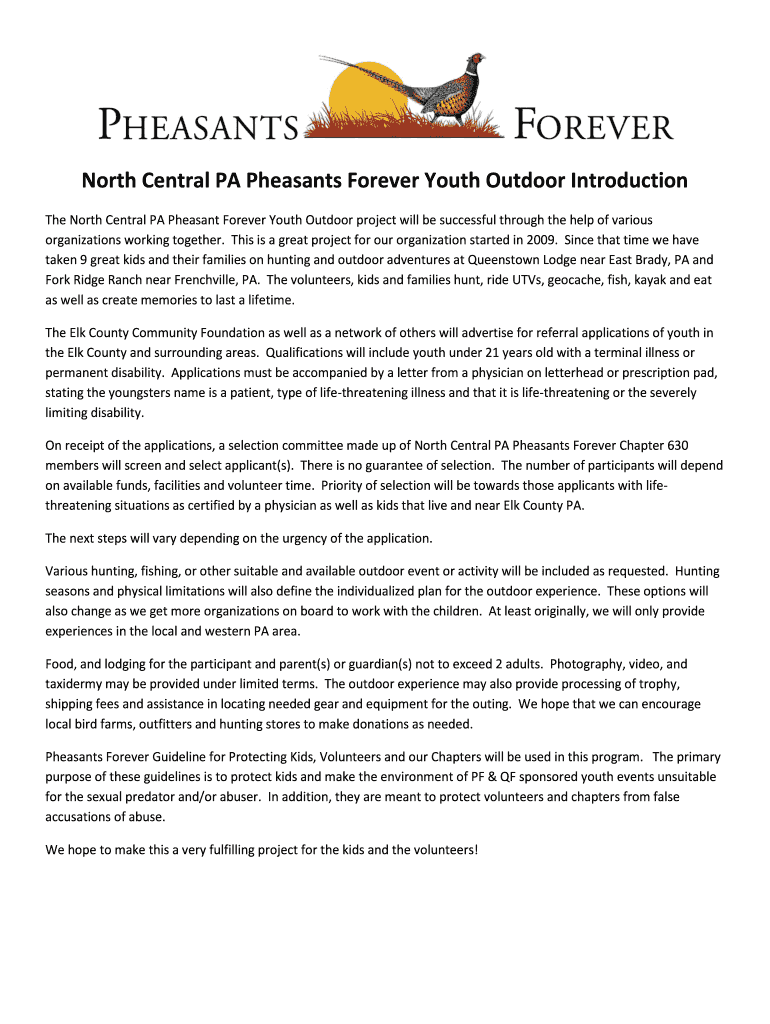 PHEASANTS FOREVER

North Central PA Pheasants Forever Youth Outdoor Introduction

The North Central PA Pheasant Forever Youth Outdoor project will be successful through the help of various organizations working together. This is a great project for our organization started in 2009. Since that time we have taken 9 great kids and their families on hunting and outdoor adventures at Queenstown Lodge near East Brady, PA and Fork Ridge Ranch near Frenchville, PA. The volunteers, kids and families hunt, ride UTVs, geocache, fish, kayak and eat as well as create memories to last a lifetime.

The Elk County Community Foundation as well as a network of others will advertise for referral applications of youth in the Elk County and surrounding areas. Qualifications will include youth under 21 years old with a terminal illness or permanent disability. Applications must be accompanied by a letter from a physician on letterhead or prescription pad, stating the youngsters name is a patient, type of life-threatening illness and that it is life-threatening or the severely limiting disability.

On receipt of the applications, a selection committee made up of North Central PA Pheasants Forever Chapter 630 members will screen and select applicant(s). There is no guarantee of selection. The number of participants will depend on available funds, facilities and volunteer time. Priority of selection will be towards those applicants with life-threatening situations as certified by a physician as well as kids that live and near Elk County PA.

The next steps will vary depending on the urgency of the application.

Various hunting, fishing, or other suitable and available outdoor event or activity will be included as requested. Hunting seasons and physical limitations will also define the individualized plan for the outdoor experience. These options will also change as we get more organizations on board to work with the children. At least originally, we will only provide experiences in the local and western PA area.

Food, and lodging for the participant and parent(s) or guardian(s) not to exceed 2 adults. Photography, video, and taxidermy may be provided under limited terms. The outdoor experience may also provide processing of trophy, shipping fees and assistance in locating needed gear and equipment for the outing. We hope that we can encourage local bird farms, outfitters and hunting stores to make donations as needed.

Pheasants Forever Guideline for Protecting Kids, Volunteers and our Chapters will be used in this program. The primary purpose of these guidelines is to protect kids and make the environment of PF & QF sponsored youth events unsuitable for the sexual predator and/or abuser. In addition, they are meant to protect volunteers and chapters from false accusations of abuse.

We hope to make this a very fulfilling project for the kids and the volunteers!